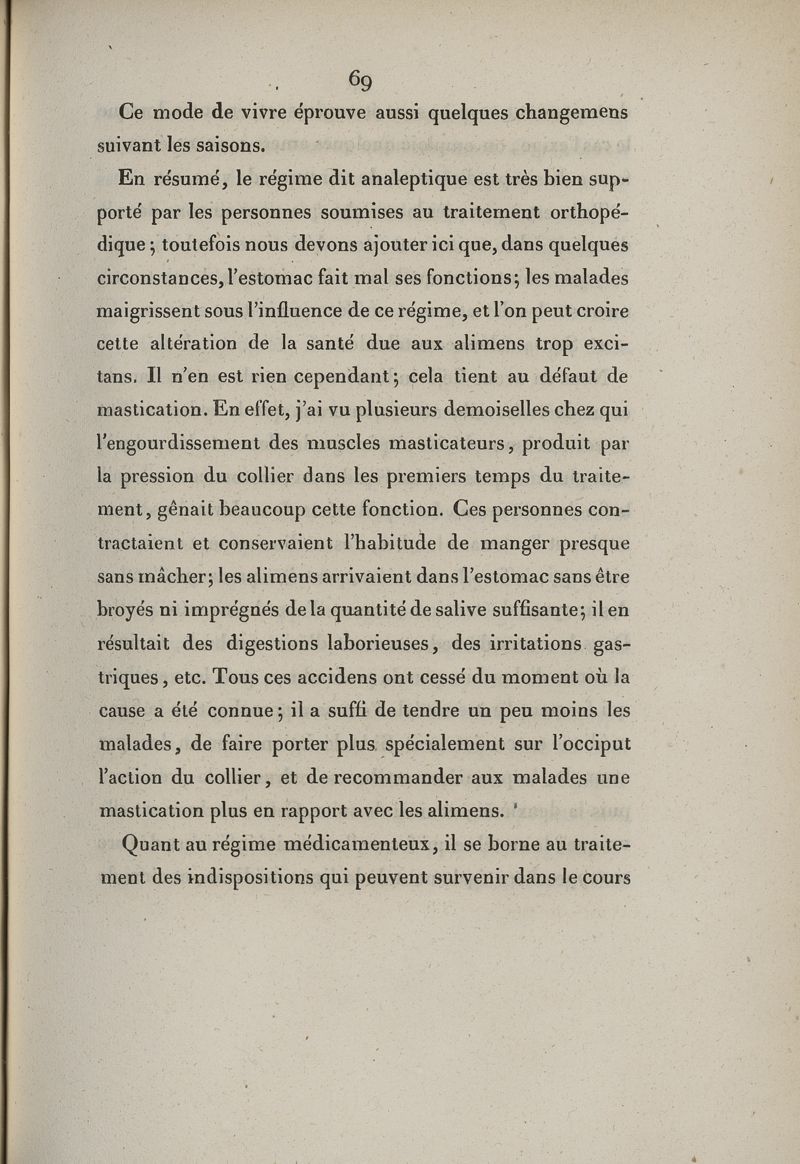 69

Ce mode de vivre éprouve aussi quelques changemens suivant les saisons.

En résumé, le régime dit analeptique est très bien supporté par les personnes soumises au traitement orthopédique; toutefois nous devons ajouter ici que, dans quelques circonstances, l'estomac fait mal ses fonctions; les malades maigrissent sous l'influence de ce régime, et l'on peut croire cette altération de la santé due aux alimens trop excitans. Il n'en est rien cependant; cela tient au défaut de mastication. En effet, j'ai vu plusieurs demoiselles chez qui l'engourdissement des muscles masticateurs, produit par la pression du collier dans les premiers temps du traitement, gênait beaucoup cette fonction. Ces personnes contractaient et conservaient l'habitude de manger presque sans mâcher; les alimens arrivaient dans l'estomac sans être broyés ni imprégnés de la quantité de salive suffisante; il en résultait des digestions laborieuses, des irritations gastriques, etc. Tous ces accidens ont cessé du moment où la cause a été connue; il a suffi de tendre un peu moins les malades, de faire porter plus spécialement sur l'occiput l'action du collier, et de recommander aux malades une mastication plus en rapport avec les alimens.

Quant au régime médicamenteux, il se borne au traitement des indispositions qui peuvent survenir dans le cours